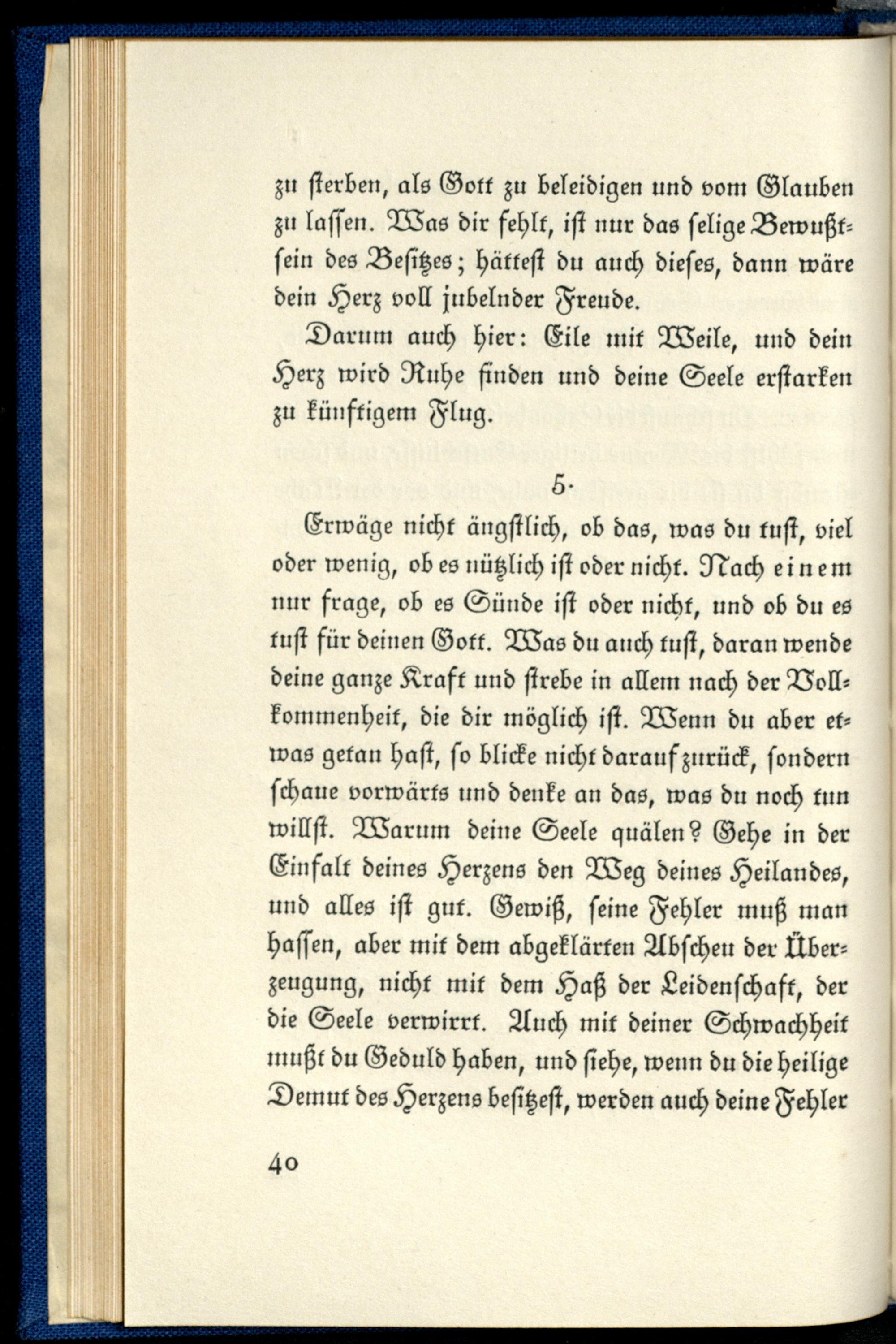 zu ſterben, als Gott zu beleidigen und vom Glauben zu laſſen. Was dir fehlt, iſt nur das ſelige Bewußtſein des Beſitzes; hätteſt du auch dieſes, dann wäre dein Herz voll jubelnder Freude.

Darum auch hier: Eile mit Weile, und dein Herz wird Ruhe finden und deine Seele erſtarken zu künftigem Flug.

5.

Erwäge nicht ängſtlich, ob das, was du tuſt, viel oder wenig, ob es nützlich iſt oder nicht. Nach einem nur frage, ob es Sünde iſt oder nicht, und ob du es tuſt für deinen Gott. Was du auch tuſt, daran wende deine ganze Kraft und ſtrebe in allem nach der Vollkommenheit, die dir möglich iſt. Wenn du aber etwas getan haſt, ſo blicke nicht darauf zurück, ſondern ſchaue vorwärts und denke an das, was du noch tun willſt. Warum deine Seele quälen? Gehe in der Einfalt deines Herzens den Weg deines Heilandes, und alles iſt gut. Gewiß, ſeine Fehler muß man haſſen, aber mit dem abgeklärten Abſcheu der Überzeugung, nicht mit dem Haß der Leidenſchaft, der die Seele verwirrt. Auch mit deiner Schwachheit mußt du Geduld haben, und ſiehe, wenn du die heilige Demut des Herzens beſitzeſt, werden auch deine Fehler

40